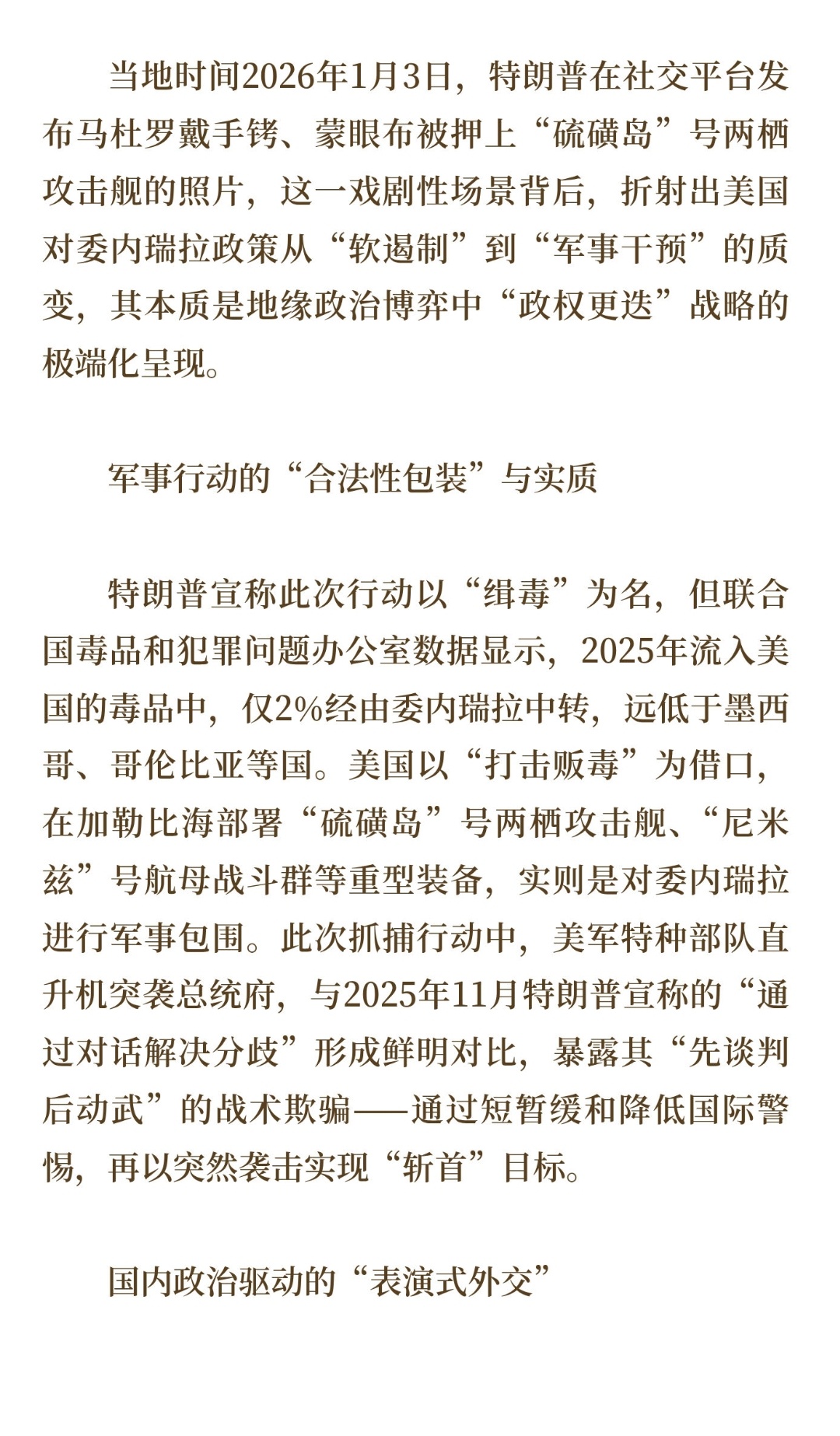 当地时间2026年1月3日，特朗普在社交平台发布马杜罗戴手铐、蒙眼布被押上“硫磺岛”号两栖攻击舰的照片，这一戏剧性场景背后，折射出美国对委内瑞拉政策从“软遏制”到“军事干预”的质变，其本质是地缘政治博弈中“政权更迭”战略的极端化呈现。

军事行动的“合法性包装”与实质

特朗普宣称此次行动以“缉毒”为名，但联合国毒品和犯罪问题办公室数据显示，2025年流入美国的毒品中，仅2%经由委内瑞拉中转，远低于墨西哥、哥伦比亚等国。美国以“打击贩毒”为借口，在加勒比海部署“硫磺岛”号两栖攻击舰、“尼米兹”号航母战斗群等重型装备，实则是对委内瑞拉进行军事包围。此次抓捕行动中，美军特种部队直升机突袭总统府，与2025年11月特朗普宣称的“通过对话解决分歧”形成鲜明对比，暴露其“先谈判后动武”的战术欺骗——通过短暂缓和降低国际警惕，再以突然袭击实现“斩首”目标。

国内政治驱动的“表演式外交”